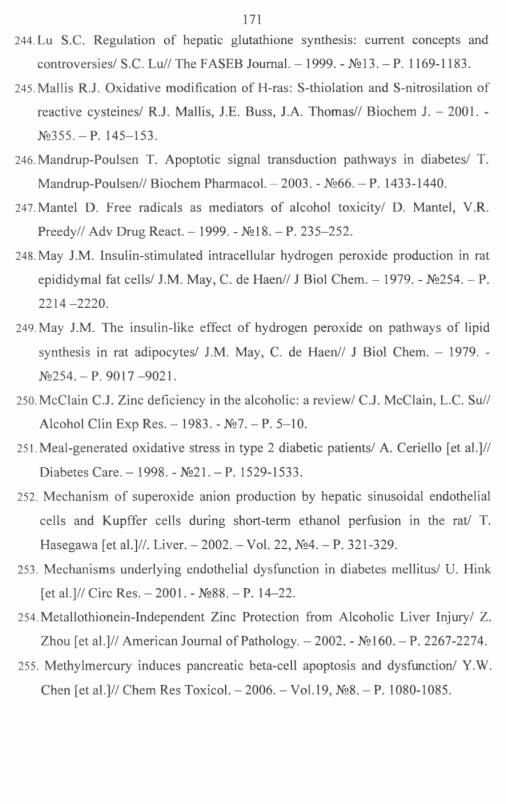 171

244. Lu S.C. Regulation of hepatic glutathione synthesis: current concepts and controversies/ S.C. Lu// The FASEB Journal. – 1999. - №13. – P. 1169-1183.

245. Mallis R.J. Oxidative modification of H-ras: S-thiolation and S-nitrosilation of reactive cysteines/ R.J. Mallis, J.E. Buss, J.A. Thomas// Biochem J. – 2001. - №355. – P. 145–153.

246. Mandrup-Poulsen T. Apoptotic signal transduction pathways in diabetes/ T. Mandrup-Poulsen// Biochem Pharmacol. – 2003. - №66. – P. 1433-1440.

247. Mantel D. Free radicals as mediators of alcohol toxicity/ D. Mantel, V.R. Preedy// Adv Drug React. – 1999. - №18. – P. 235–252.

248. May J.M. Insulin-stimulated intracellular hydrogen peroxide production in rat epididymal fat cells/ J.M. May, C. de Haen// J Biol Chem. – 1979. - №254. – P. 2214 –2220.

249. May J.M. The insulin-like effect of hydrogen peroxide on pathways of lipid synthesis in rat adipocytes/ J.M. May, C. de Haen// J Biol Chem. – 1979. - №254. – P. 9017 –9021.

250. McClain C.J. Zinc deficiency in the alcoholic: a review/ C.J. McClain, L.C. Su// Alcohol Clin Exp Res. – 1983. - №7. – P. 5–10.

251. Meal-generated oxidative stress in type 2 diabetic patients/ A. Ceriello [et al.]// Diabetes Care. – 1998. - №21. – P. 1529-1533.

252. Mechanism of superoxide anion production by hepatic sinusoidal endothelial cells and Kupffer cells during short-term ethanol perfusion in the rat/ T. Hasegawa [et al.]//. Liver. – 2002. – Vol. 22, №4. – P. 321-329.

253. Mechanisms underlying endothelial dysfunction in diabetes mellitus/ U. Hink [et al.]// Circ Res. – 2001. - №88. – P. 14–22.

254. Metallothionein-Independent Zinc Protection from Alcoholic Liver Injury/ Z. Zhou [et al.]// American Journal of Pathology. – 2002. - №160. – P. 2267-2274.

255. Methylmercury induces pancreatic beta-cell apoptosis and dysfunction/ Y.W. Chen [et al.]// Chem Res Toxicol. – 2006. – Vol.19, №8. – P. 1080-1085.